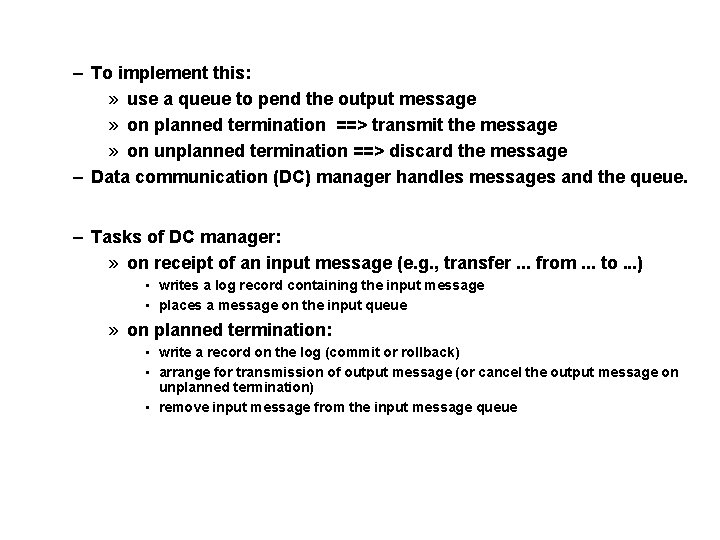 – To implement this:
» use a queue to pend the output message
» on planned termination ==> transmit the message
» on unplanned termination ==> discard the message
– Data communication (DC) manager handles messages and the queue.

– Tasks of DC manager:
» on receipt of an input message (e.g., transfer ... from ... to ...)
▪ writes a log record containing the input message
▪ places a message on the input queue
» on planned termination:
▪ write a record on the log (commit or rollback)
▪ arrange for transmission of output message (or cancel the output message on unplanned termination)
▪ remove input message from the input message queue